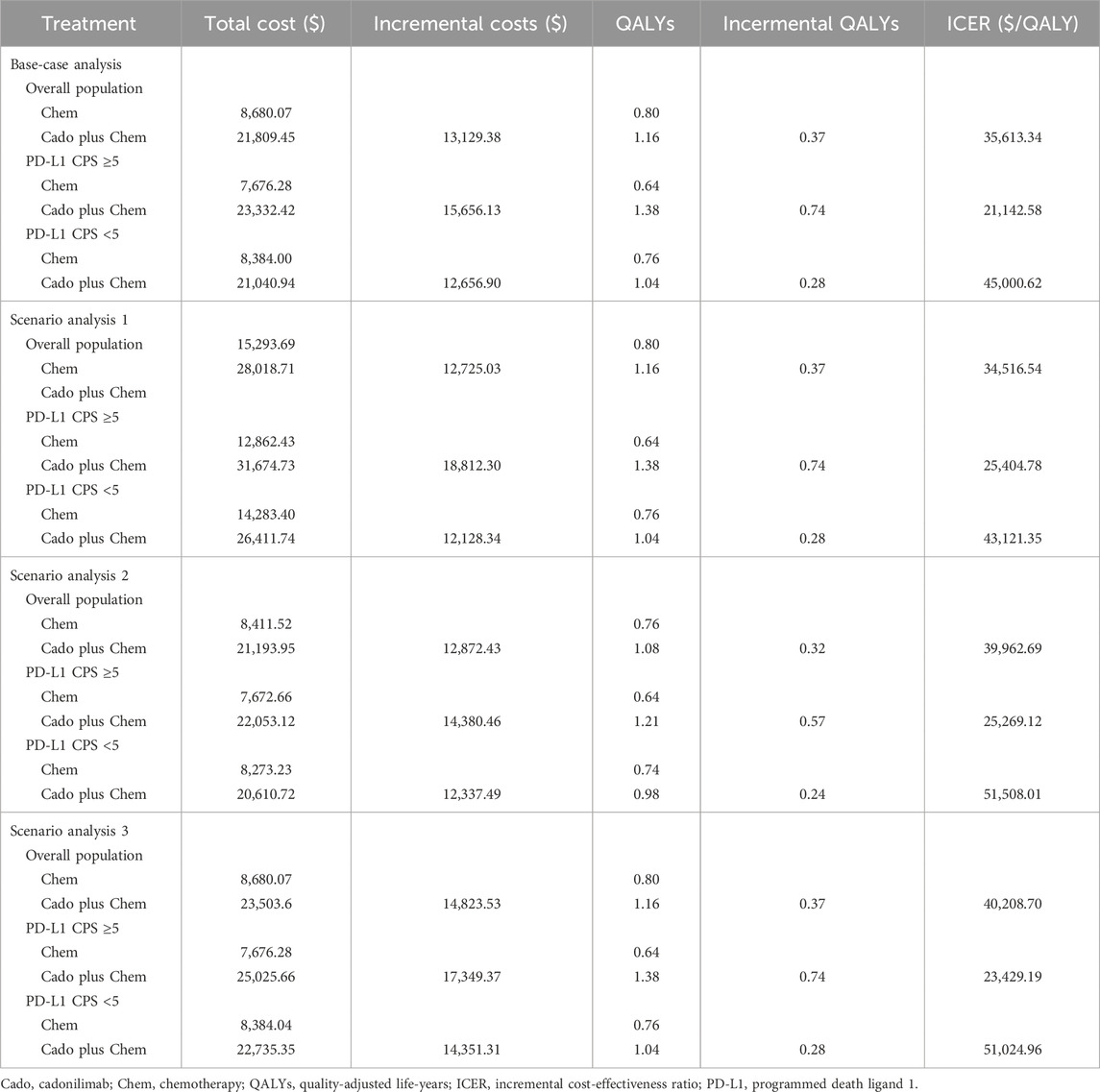 | Treatment | Total cost ($) | Incremental costs ($) | QALYs | Incermental QALYs | ICER ($/QALY) |
|---|---|---|---|---|---|
| Base-case analysis | | | | | |
| Overall population | | | | | |
| Chem | 8,680.07 | | 0.80 | | |
| Cado plus Chem | 21,809.45 | 13,129.38 | 1.16 | 0.37 | 35,613.34 |
| PD-L1 CPS ≥5 | | | | | |
| Chem | 7,676.28 | | 0.64 | | |
| Cado plus Chem | 23,332.42 | 15,656.13 | 1.38 | 0.74 | 21,142.58 |
| PD-L1 CPS <5 | | | | | |
| Chem | 8,384.00 | | 0.76 | | |
| Cado plus Chem | 21,040.94 | 12,656.90 | 1.04 | 0.28 | 45,000.62 |
| Scenario analysis 1 | | | | | |
| Overall population | 15,293.69 | | 0.80 | | |
| Chem | 28,018.71 | 12,725.03 | 1.16 | 0.37 | 34,516.54 |
| Cado plus Chem | | | | | |
| PD-L1 CPS ≥5 | | | | | |
| Chem | 12,862.43 | | 0.64 | | |
| Cado plus Chem | 31,674.73 | 18,812.30 | 1.38 | 0.74 | 25,404.78 |
| PD-L1 CPS <5 | | | | | |
| Chem | 14,283.40 | | 0.76 | | |
| Cado plus Chem | 26,411.74 | 12,128.34 | 1.04 | 0.28 | 43,121.35 |
| Scenario analysis 2 | | | | | |
| Overall population | | | | | |
| Chem | 8,411.52 | | 0.76 | | |
| Cado plus Chem | 21,193.95 | 12,872.43 | 1.08 | 0.32 | 39,962.69 |
| PD-L1 CPS ≥5 | | | | | |
| Chem | 7,672.66 | | 0.64 | | |
| Cado plus Chem | 22,053.12 | 14,380.46 | 1.21 | 0.57 | 25,269.12 |
| PD-L1 CPS <5 | | | | | |
| Chem | 8,273.23 | | 0.74 | | |
| Cado plus Chem | 20,610.72 | 12,337.49 | 0.98 | 0.24 | 51,508.01 |
| Scenario analysis 3 | | | | | |
| Overall population | | | | | |
| Chem | 8,680.07 | | 0.80 | | |
| Cado plus Chem | 23,503.6 | 14,823.53 | 1.16 | 0.37 | 40,208.70 |
| PD-L1 CPS ≥5 | | | | | |
| Chem | 7,676.28 | | 0.64 | | |
| Cado plus Chem | 25,025.66 | 17,349.37 | 1.38 | 0.74 | 23,429.19 |
| PD-L1 CPS <5 | | | | | |
| Chem | 8,384.04 | | 0.76 | | |
| Cado plus Chem | 22,735.35 | 14,351.31 | 1.04 | 0.28 | 51,024.96 |

Cado, cadonilimab; Chem, chemotherapy; QALYs, quality-adjusted life-years; ICER, incremental cost-effectiveness ratio; PD-L1, programmed death ligand 1.